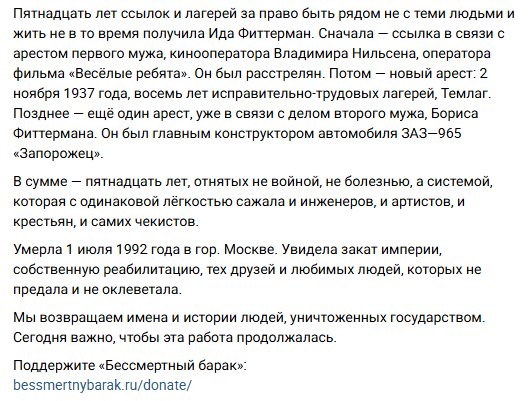 Пятнадцать лет ссылок и лагерей за право быть рядом не с теми людьми и жить не в то время получила Ида Фиттерман. Сначала — ссылка в связи с арестом первого мужа, кинооператора Владимира Нильсена, оператора фильма «Весёлые ребята». Он был расстрелян. Потом — новый арест: 2 ноября 1937 года, восемь лет исправительно-трудовых лагерей, Темлаг. Позднее — ещё один арест, уже в связи с делом второго мужа, Бориса Фиттермана. Он был главным конструктором автомобиля ЗАЗ—965 «Запорожец».

В сумме — пятнадцать лет, отнятых не войной, не болезнью, а системой, которая с одинаковой лёгкостью сажала и инженеров, и артистов, и крестьян, и самих чекистов.

Умерла 1 июля 1992 года в гор. Москве. Увидела закат империи, собственную реабилитацию, тех друзей и любимых людей, которых не предала и не оклеветала.

Мы возвращаем имена и истории людей, уничтоженных государством. Сегодня важно, чтобы эта работа продолжалась.

Поддержите «Бессмертный барак»:
bessmertnybarak.ru/donate/